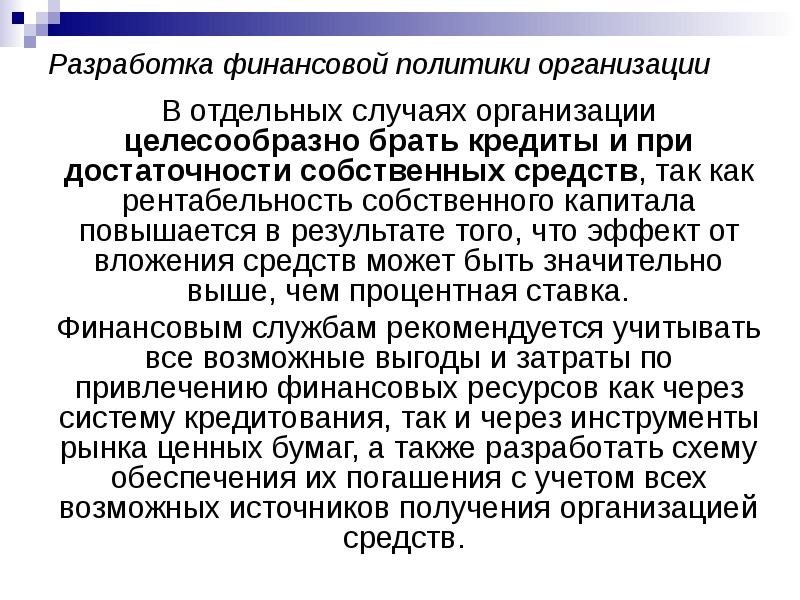 Разработка финансовой политики организации

В отдельных случаях организации целесообразно брать кредиты и при достаточности собственных средств, так как рентабельность собственного капитала повышается в результате того, что эффект от вложения средств может быть значительно выше, чем процентная ставка.

Финансовым службам рекомендуется учитывать все возможные выгоды и затраты по привлечению финансовых ресурсов как через систему кредитования, так и через инструменты рынка ценных бумаг, а также разработать схему обеспечения их погашения с учетом всех возможных источников получения организацией средств.